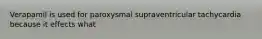 Verapamil is used for paroxysmal supraventricular tachycardia because it effects what